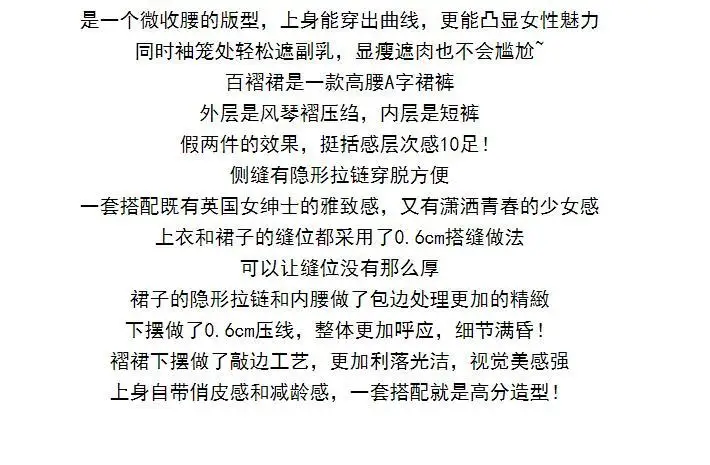 是一个微收腰的版型，上身能穿出曲线，更能凸显女性魅力

同时袖笼处轻松遮副乳，显瘦遮肉也不会尴尬~

百褶裙是一款高腰A字裙裤

外层是风琴褶压绉，内层是短裤

假两件的效果，挺括感层次感10足!

侧缝有隐形拉链穿脱方便

一套搭配既有英国女绅士的雅致感，又有潇洒青春的少女感

上衣和裙子的缝位都采用了0.6cm搭缝做法

可以让缝位没有那么厚

裙子的隐形拉链和内腰做了包边处理更加的精緻

下摆做了0.6cm压线，整体更加呼应，细节满昏!

褶裙下摆做了敲边工艺，更加利落光洁，视觉美感强

上身自带俏皮感和减龄感，一套搭配就是高分造型!